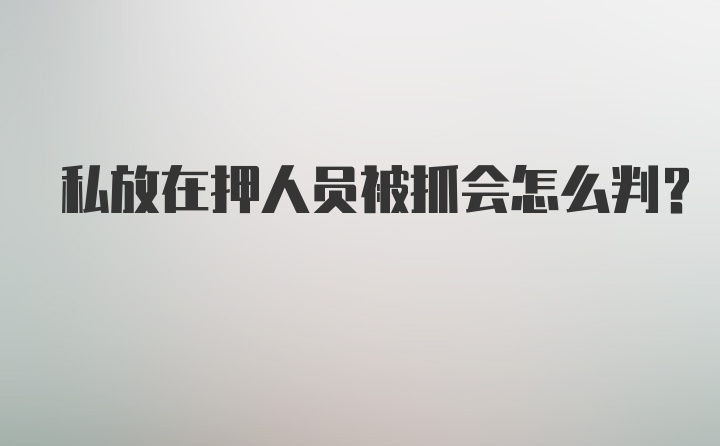 私放在押人员被抓会怎么判?